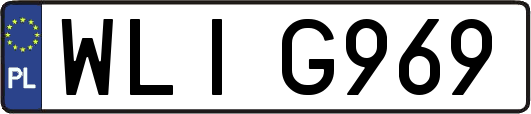 PL
WLI G969